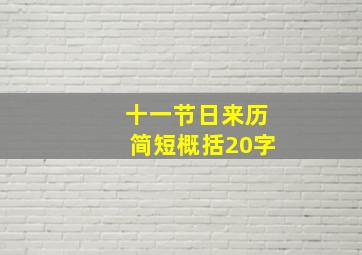 十一节日来历
简短概括20字